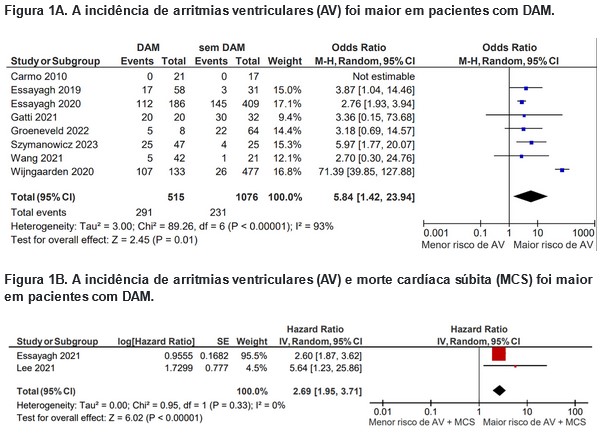 Figura 1A. A incidência de arritmias ventriculares (AV) foi maior em pacientes com DAM.

| Study or Subgroup | DAM Events | DAM Total | sem DAM Events | sem DAM Total | Weight | Odds Ratio M-H, Random, 95% CI |
|---|---|---|---|---|---|---|
| Carmo 2010 | 0 | 21 | 0 | 17 | | Not estimable |
| Essayagh 2019 | 17 | 58 | 3 | 31 | 15.0% | 3.87 [1.04, 14.46] |
| Essayagh 2020 | 112 | 186 | 145 | 409 | 17.1% | 2.76 [1.93, 3.94] |
| Gatti 2021 | 20 | 20 | 30 | 32 | 9.4% | 3.36 [0.15, 73.68] |
| Groeneveld 2022 | 5 | 8 | 22 | 64 | 14.4% | 3.18 [0.69, 14.57] |
| Szymanowicz 2023 | 25 | 47 | 4 | 25 | 15.3% | 5.97 [1.77, 20.07] |
| Wang 2021 | 5 | 42 | 1 | 21 | 12.1% | 2.70 [0.30, 24.76] |
| Wijngaarden 2020 | 107 | 133 | 26 | 477 | 16.8% | 71.39 [39.85, 127.88] |
| Total (95% CI) | | 515 | | 1076 | 100.0% | 5.84 [1.42, 23.94] |
| Total events | 291 | | 231 | | | |

Heterogeneity: Tau² = 3.00; Chi² = 89.26, df = 6 (P < 0.00001); I² = 93%
Test for overall effect: Z = 2.45 (P = 0.01)

Odds Ratio
M-H, Random, 95% CI
0.001 0.1 1 10 1000
Menor risco de AV Maior risco de AV

Figura 1B. A incidência de arritmias ventriculares (AV) e morte cardíaca súbita (MCS) foi maior em pacientes com DAM.

| Study or Subgroup | log[Hazard Ratio] | SE | Weight | Hazard Ratio IV, Random, 95% CI |
|---|---|---|---|---|
| Essayagh 2021 | 0.9555 | 0.1682 | 95.5% | 2.60 [1.87, 3.62] |
| Lee 2021 | 1.7299 | 0.777 | 4.5% | 5.64 [1.23, 25.86] |
| Total (95% CI) | | | 100.0% | 2.69 [1.95, 3.71] |

Heterogeneity: Tau² = 0.00; Chi² = 0.95, df = 1 (P = 0.33); I² = 0%
Test for overall effect: Z = 6.02 (P < 0.00001)

Hazard Ratio
IV, Random, 95% CI
0.01 0.1 1 10 100
Menor risco de AV + MCS Maior risco de AV + MCS